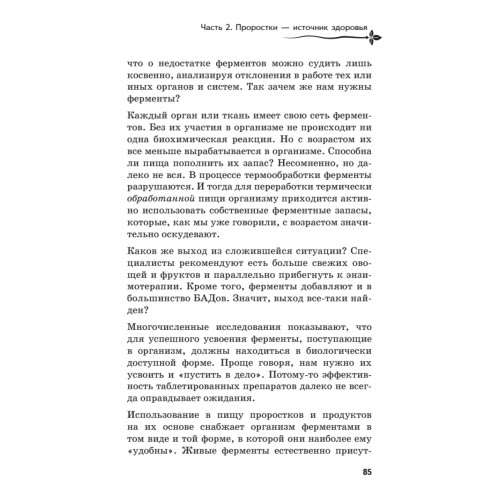 Часть 2. Проростки — источник здоровья

что о недостатке ферментов можно судить лишь косвенно, анализируя отклонения в работе тех или иных органов и систем. Так зачем же нам нужны ферменты?

Каждый орган или ткань имеет свою сеть ферментов. Без их участия в организме не происходит ни одна биохимическая реакция. Но с возрастом их все меньше вырабатывается в организме. Способна ли пища пополнить их запас? Несомненно, но далеко не вся. В процессе термообработки ферменты разрушаются. И тогда для переработки термически обработанной пищи организму приходится активно использовать собственные ферментные запасы, которые, как мы уже говорили, с возрастом значительно оскудевают.

Каков же выход из сложившейся ситуации? Специалисты рекомендуют есть больше свежих овощей и фруктов и параллельно прибегнуть к энзимотерапии. Кроме того, ферменты добавляют и в большинство БАДов. Значит, выход все-таки найден?

Многочисленные исследования показывают, что для успешного усвоения ферменты, поступающие в организм, должны находиться в биологически доступной форме. Проще говоря, нам нужно их усвоить и «пустить в дело». Потому-то эффективность таблетированных препаратов далеко не всегда оправдывает ожидания.

Использование в пищу проростков и продуктов на их основе снабжает организм ферментами в том виде и той форме, в которой они наиболее ему «удобны». Живые ферменты естественно присут-

85